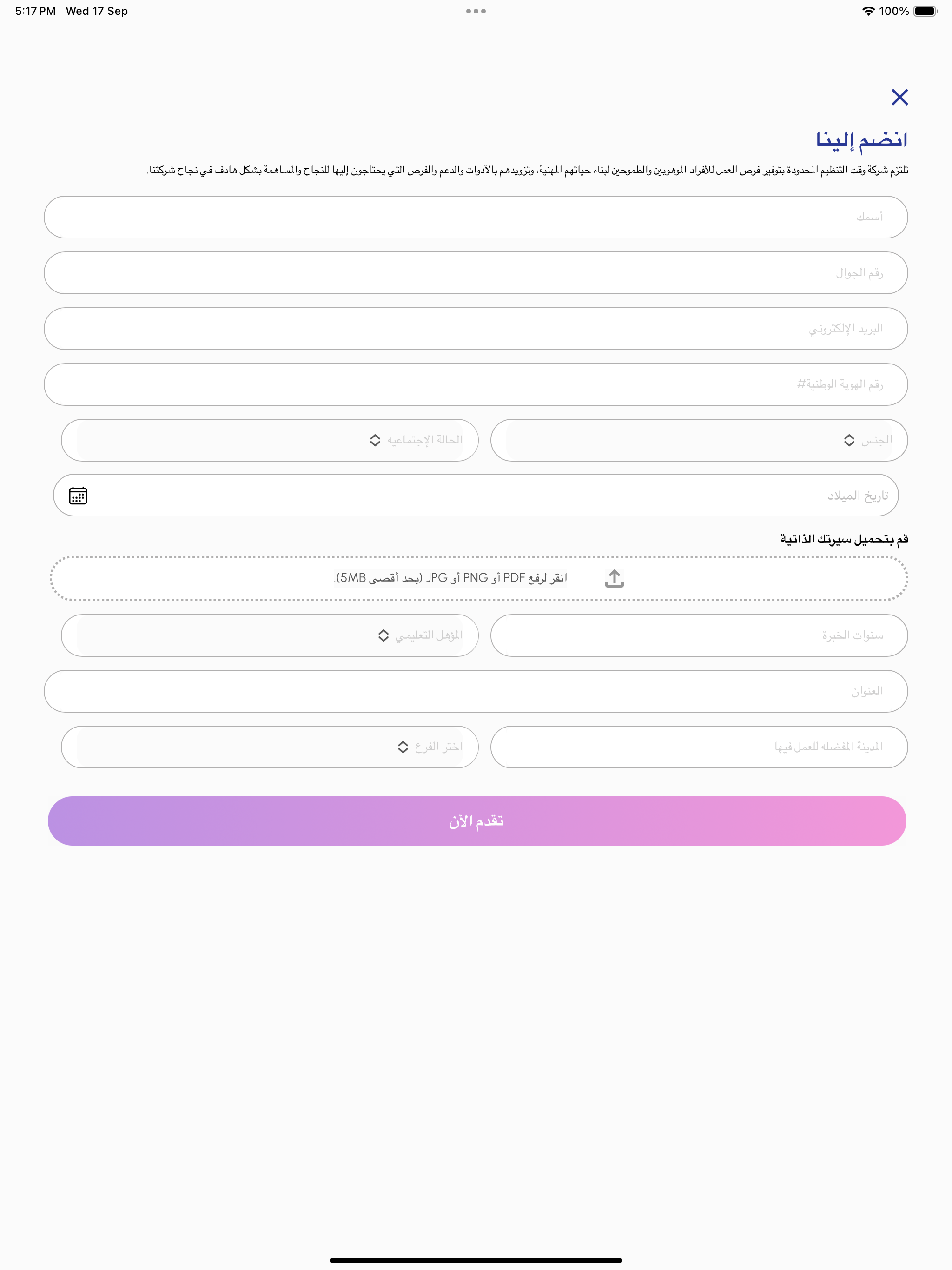 5:17 PM Wed 17 Sep

100%

انضم إلينا

تلتزم شركة وقت التنظيم المحدودة بتوفير فرص العمل للأفراد الموهوبين والطموحين لبناء حياتهم المهنية، وتزويدهم بالأدوات والدعم والفرص التي يحتاجون إليها للنجاح والمساهمة بشكل هادف في نجاح شركتنا.

أسمك

رقم الجوال

البريد الإلكتروني

رقم الهوية الوطنية#

الجنس

الحالة الإجتماعيه

تاريخ الميلاد

قم بتحميل سيرتك الذاتية

انقر لرفع PDF أو PNG أو JPG (بحد أقصى 5MB).

سنوات الخبرة

المؤهل التعليمي

العنوان

المدينة المفضله للعمل فيها

اختر الفرع

تقدم الأن